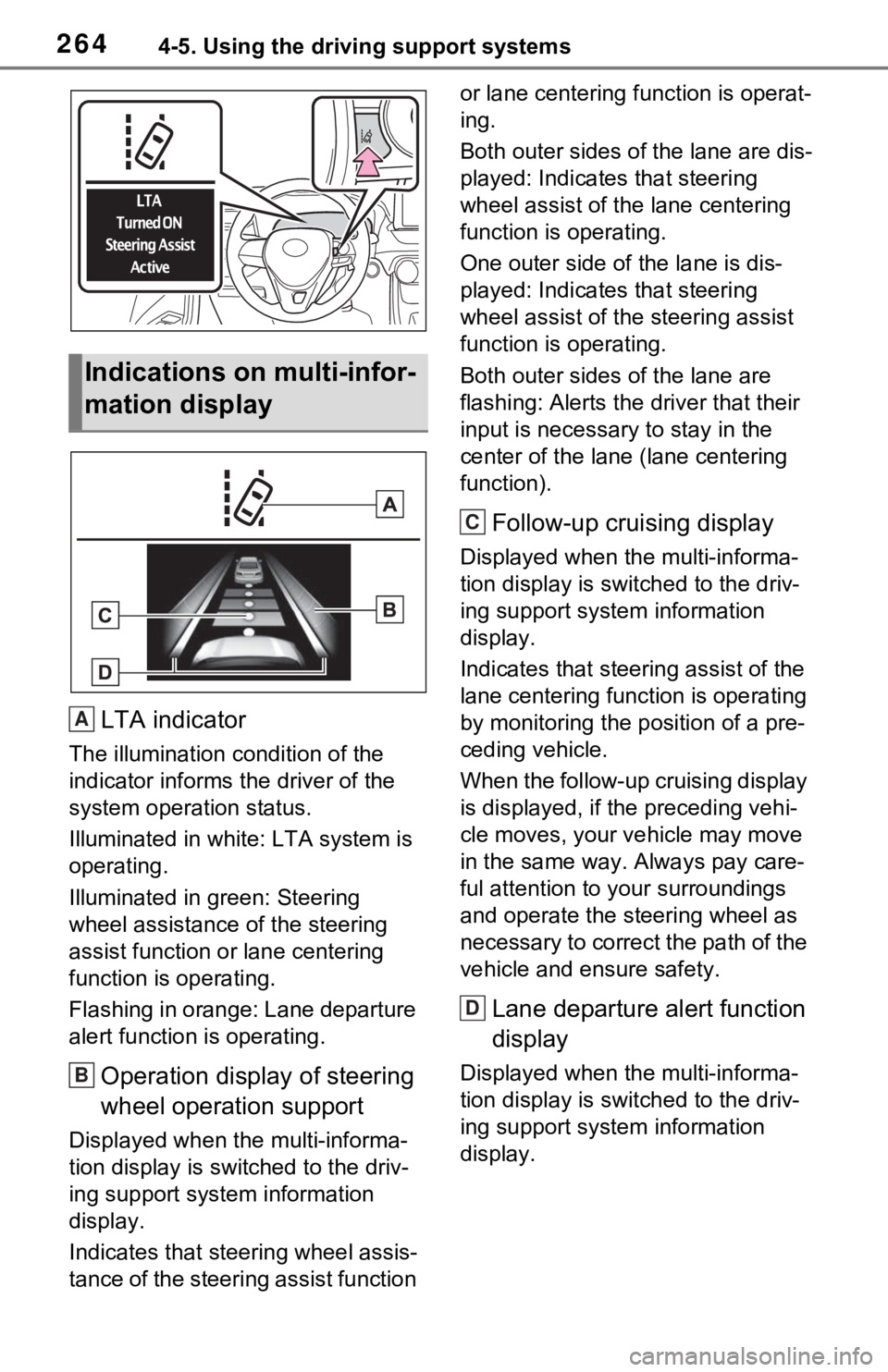 264 4-5. Using the driving support systems

LTA
Turned ON
Steering Assist
Active

Indications on multi-information display

A

B

C

D

A LTA indicator

The illumination condition of the indicator informs the driver of the system operation status.

Illuminated in white: LTA system is operating.

Illuminated in green: Steering wheel assistance of the steering assist function or lane centering function is operating.

Flashing in orange: Lane departure alert function is operating.

B Operation display of steering wheel operation support

Displayed when the multi-information display is switched to the driving support system information display.

Indicates that steering wheel assistance of the steering assist function or lane centering function is operating.

Both outer sides of the lane are displayed: Indicates that steering wheel assist of the lane centering function is operating.

One outer side of the lane is displayed: Indicates that steering wheel assist of the steering assist function is operating.

Both outer sides of the lane are flashing: Alerts the driver that their input is necessary to stay in the center of the lane (lane centering function).

C Follow-up cruising display

Displayed when the multi-information display is switched to the driving support system information display.

Indicates that steering assist of the lane centering function is operating by monitoring the position of a preceding vehicle.

When the follow-up cruising display is displayed, if the preceding vehicle moves, your vehicle may move in the same way. Always pay careful attention to your surroundings and operate the steering wheel as necessary to correct the path of the vehicle and ensure safety.

D Lane departure alert function display

Displayed when the multi-information display is switched to the driving support system information display.

carmanualsonline.info